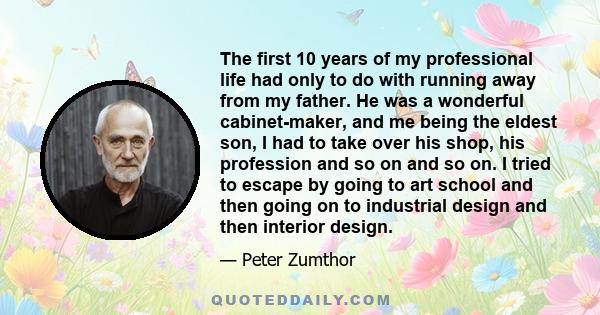 The first 10 years of my professional life had only to do with running away from my father. He was a wonderful cabinet-maker, and me being the eldest son, I had to take over his shop, his profession and so on and so on. I tried to escape by going to art school and then going on to industrial design and then interior design.

— Peter Zumthor

QUOTEDDAILY.COM